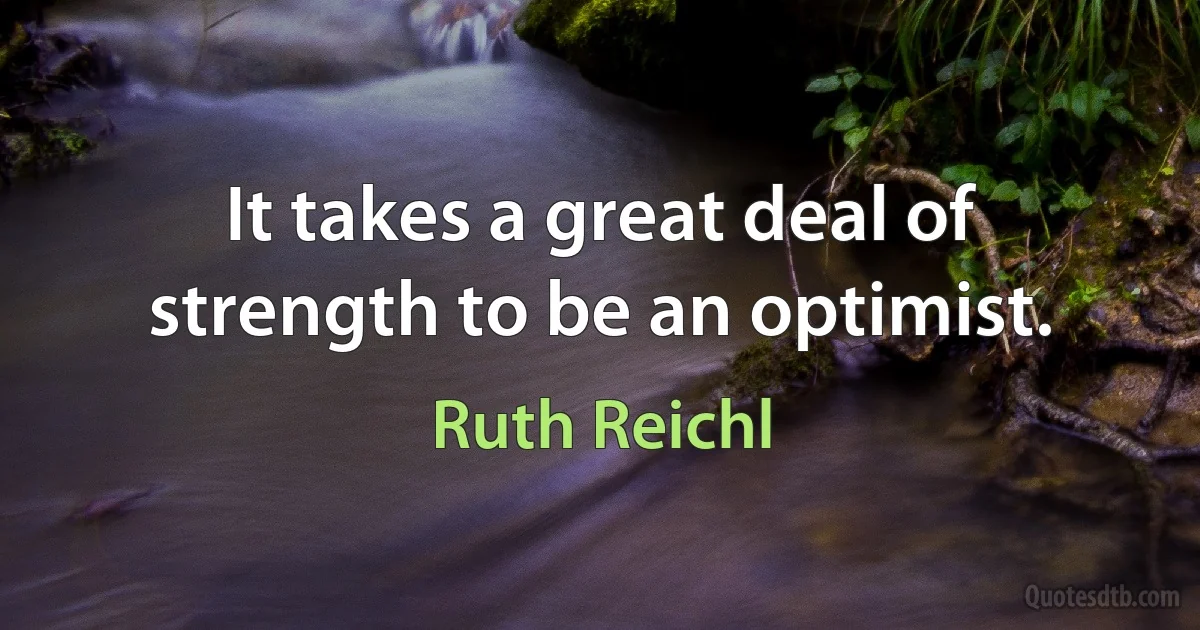 It takes a great deal of strength to be an optimist.

Ruth Reichl

Quotesdtb.com